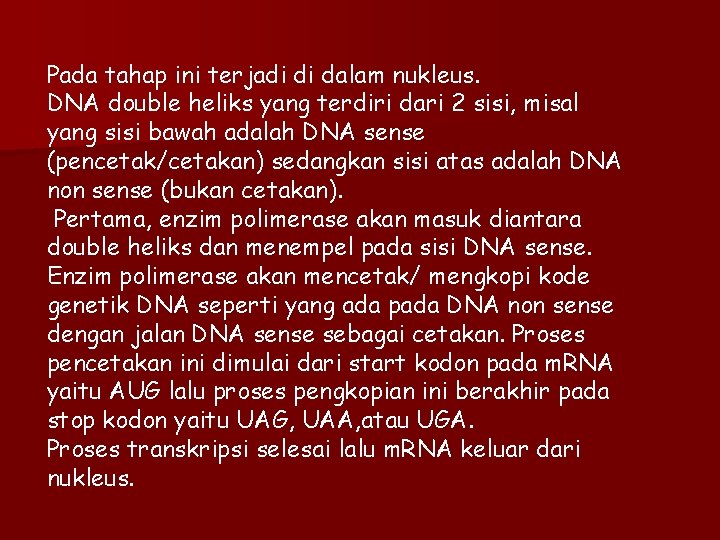 Pada tahap ini terjadi di dalam nukleus.
DNA double heliks yang terdiri dari 2 sisi, misal yang sisi bawah adalah DNA sense (pencetak/cetakan) sedangkan sisi atas adalah DNA non sense (bukan cetakan).
Pertama, enzim polimerase akan masuk diantara double heliks dan menempel pada sisi DNA sense. Enzim polimerase akan mencetak/ mengkopi kode genetik DNA seperti yang ada pada DNA non sense dengan jalan DNA sense sebagai cetakan. Proses pencetakan ini dimulai dari start kodon pada mRNA yaitu AUG lalu proses pengkopian ini berakhir pada stop kodon yaitu UAG, UAA,atau UGA.
Proses transkripsi selesai lalu mRNA keluar dari nukleus.